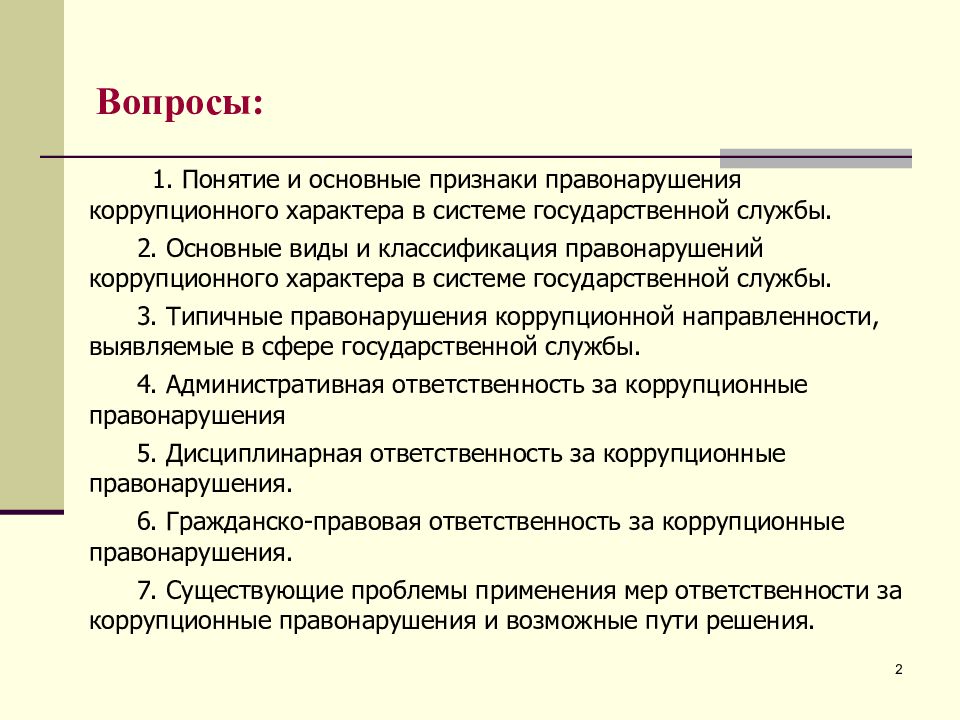 Вопросы:

1. Понятие и основные признаки правонарушения коррупционного характера в системе государственной службы.

2. Основные виды и классификация правонарушений коррупционного характера в системе государственной службы.

3. Типичные правонарушения коррупционной направленности, выявляемые в сфере государственной службы.

4. Административная ответственность за коррупционные правонарушения

5. Дисциплинарная ответственность за коррупционные правонарушения.

6. Гражданско-правовая ответственность за коррупционные правонарушения.

7. Существующие проблемы применения мер ответственности за коррупционные правонарушения и возможные пути решения.

2